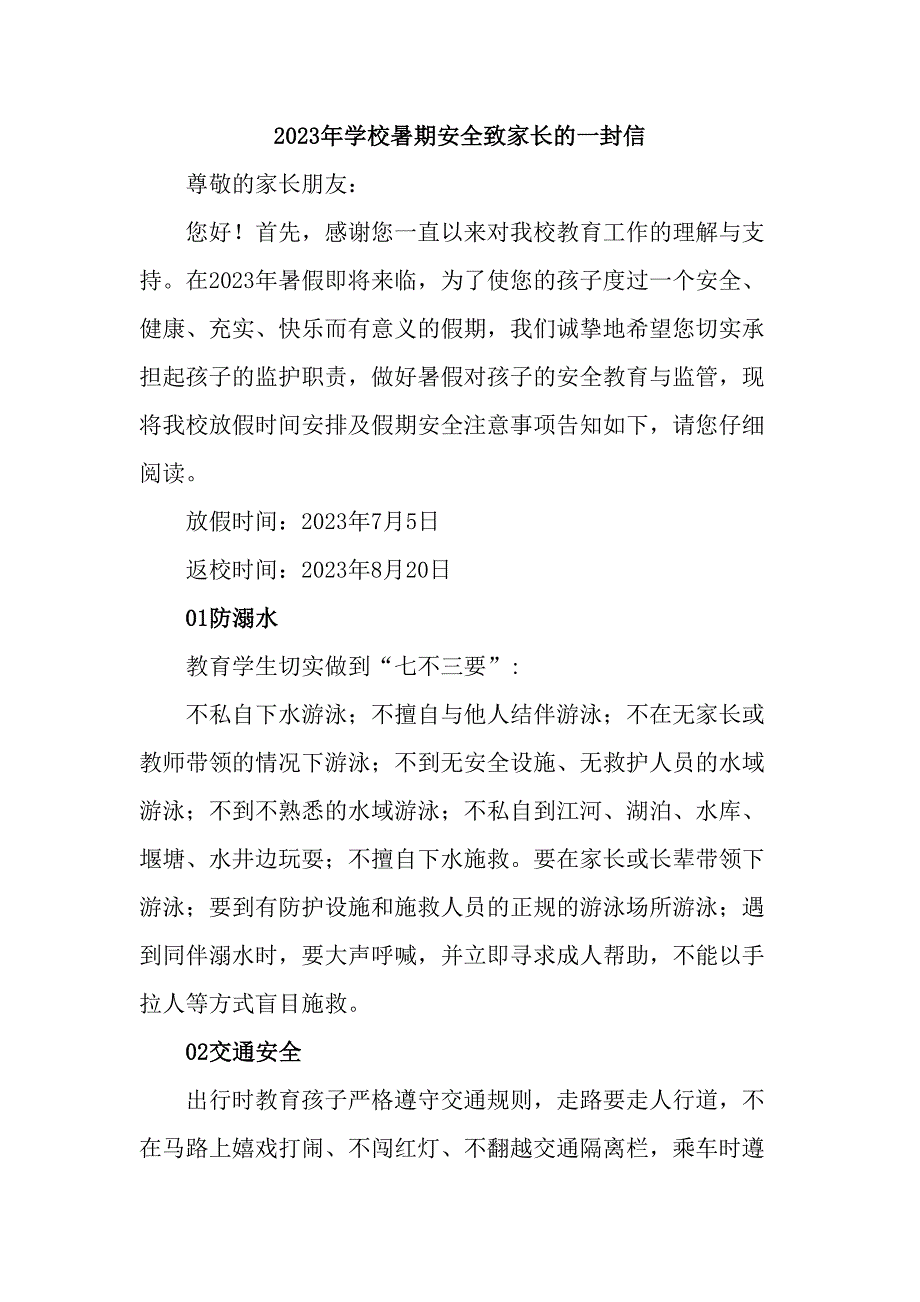 2023年学校暑期安全致家长的一封信

尊敬的家长朋友：

您好！首先，感谢您一直以来对我校教育工作的理解与支持。在2023年暑假即将来临，为了使您的孩子度过一个安全、健康、充实、快乐而有意义的假期，我们诚挚地希望您切实承担起孩子的监护职责，做好暑假对孩子的安全教育与监管，现将我校放假时间安排及假期安全注意事项告知如下，请您仔细阅读。

放假时间：2023年7月5日

返校时间：2023年8月20日

01防溺水

教育学生切实做到“七不三要”：

不私自下水游泳；不擅自与他人结伴游泳；不在无家长或教师带领的情况下游泳；不到无安全设施、无救护人员的水域游泳；不到不熟悉的水域游泳；不私自到江河、湖泊、水库、堰塘、水井边玩耍；不擅自下水施救。要在家长或长辈带领下游泳；要到有防护设施和施救人员的正规的游泳场所游泳；遇到同伴溺水时，要大声呼喊，并立即寻求成人帮助，不能以手拉人等方式盲目施救。

02交通安全

出行时教育孩子严格遵守交通规则，走路要走人行道，不在马路上嬉戏打闹、不闯红灯、不翻越交通隔离栏，乘车时遵